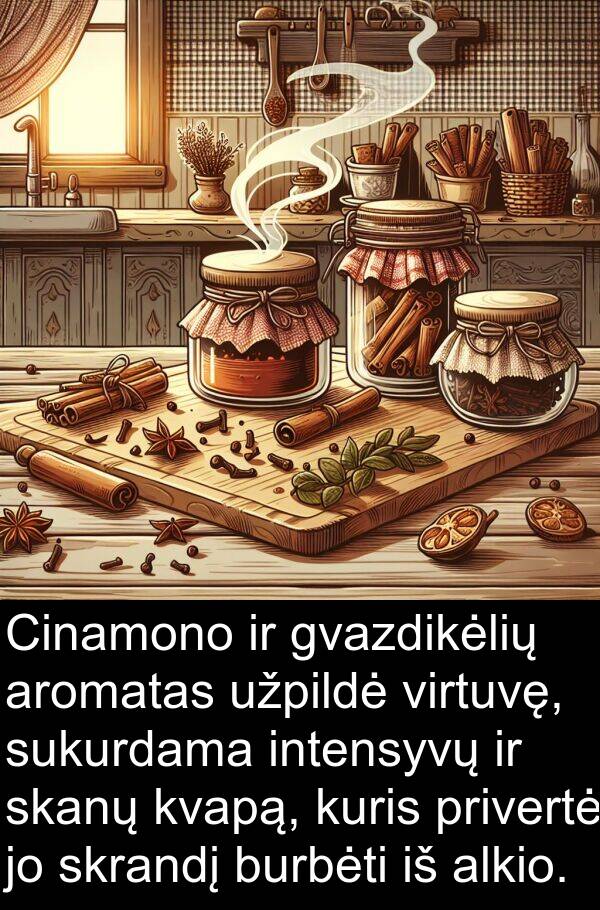 Cinamono ir gvazdikėlių aromatas užpildė virtuvę, sukurdama intensyvų ir skanų kvapą, kuris privertė jo skrandį burbėti iš alkio.